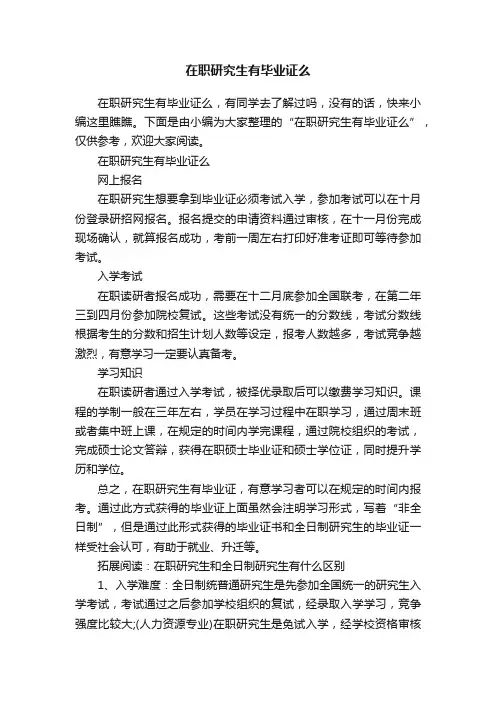 在职研究生有毕业证么

在职研究生有毕业证么，有同学去了解过吗，没有的话，快来小编这里瞧瞧。下面是由小编为大家整理的“在职研究生有毕业证么”，仅供参考，欢迎大家阅读。

在职研究生有毕业证么

网上报名

在职研究生想要拿到毕业证必须考试入学，参加考试可以在十月份登录研招网报名。报名提交的申请资料通过审核，在十一月份完成现场确认，就算报名成功，考前一周左右打印好准考证即可等待参加考试。

入学考试

在职读研者报名成功，需要在十二月底参加全国联考，在第二年三到四月份参加院校复试。这些考试没有统一的分数线，考试分数线根据考生的分数和招生计划人数等设定，报考人数越多，考试竞争越激烈，有意学习一定要认真备考。

学习知识

在职读研者通过入学考试，被择优录取后可以缴费学习知识。课程的学制一般在三年左右，学员在学习过程中在职学习，通过周末班或者集中班上课，在规定的时间内学完课程，通过院校组织的考试，完成硕士论文答辩，获得在职硕士毕业证和硕士学位证，同时提升学历和学位。

总之，在职研究生有毕业证，有意学习者可以在规定的时间内报考。通过此方式获得的毕业证上面虽然会注明学习形式，写着“非全日制”，但是通过此形式获得的毕业证书和全日制研究生的毕业证一样受社会认可，有助于就业、升迁等。

拓展阅读：在职研究生和全日制研究生有什么区别

1、入学难度：全日制统普通研究生是先参加全国统一的研究生入学考试，考试通过之后参加学校组织的复试，经录取入学学习，竞争强度比较大;(人力资源专业)在职研究生是免试入学，经学校资格审核